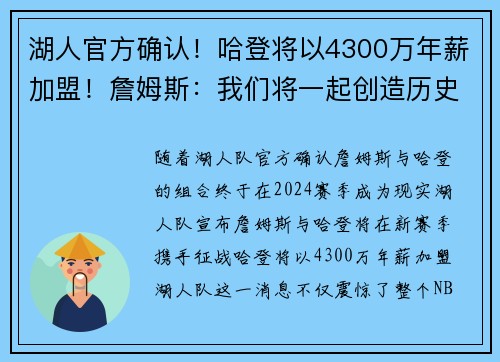 湖人官方确认！哈登将以4300万年薪加盟！詹姆斯：我们将一起创造历史

随着湖人队官方确认詹姆斯与哈登的组合终于在2024赛季成为现实湖人队宣布詹姆斯与哈登将在新赛季携手征战哈登将以4300万年薪加盟湖人队这一消息不仅震惊了整个NB